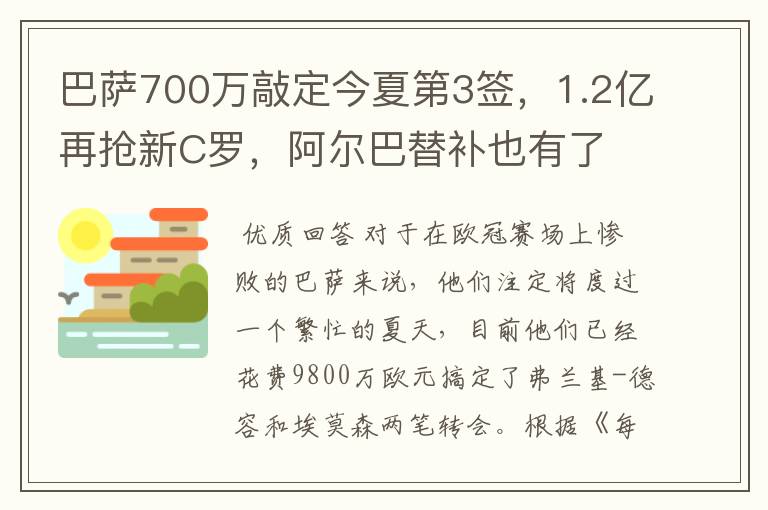 巴萨700万敲定今夏第3签，1.2亿再抢新C罗，阿尔巴替补也有了

优质回答 对于在欧冠赛场上惨败的巴萨来说，他们注定将度过一个繁忙的夏天，目前他们已经花费9800万欧元搞定了弗兰基-德容和埃莫森两笔转会。根据《每